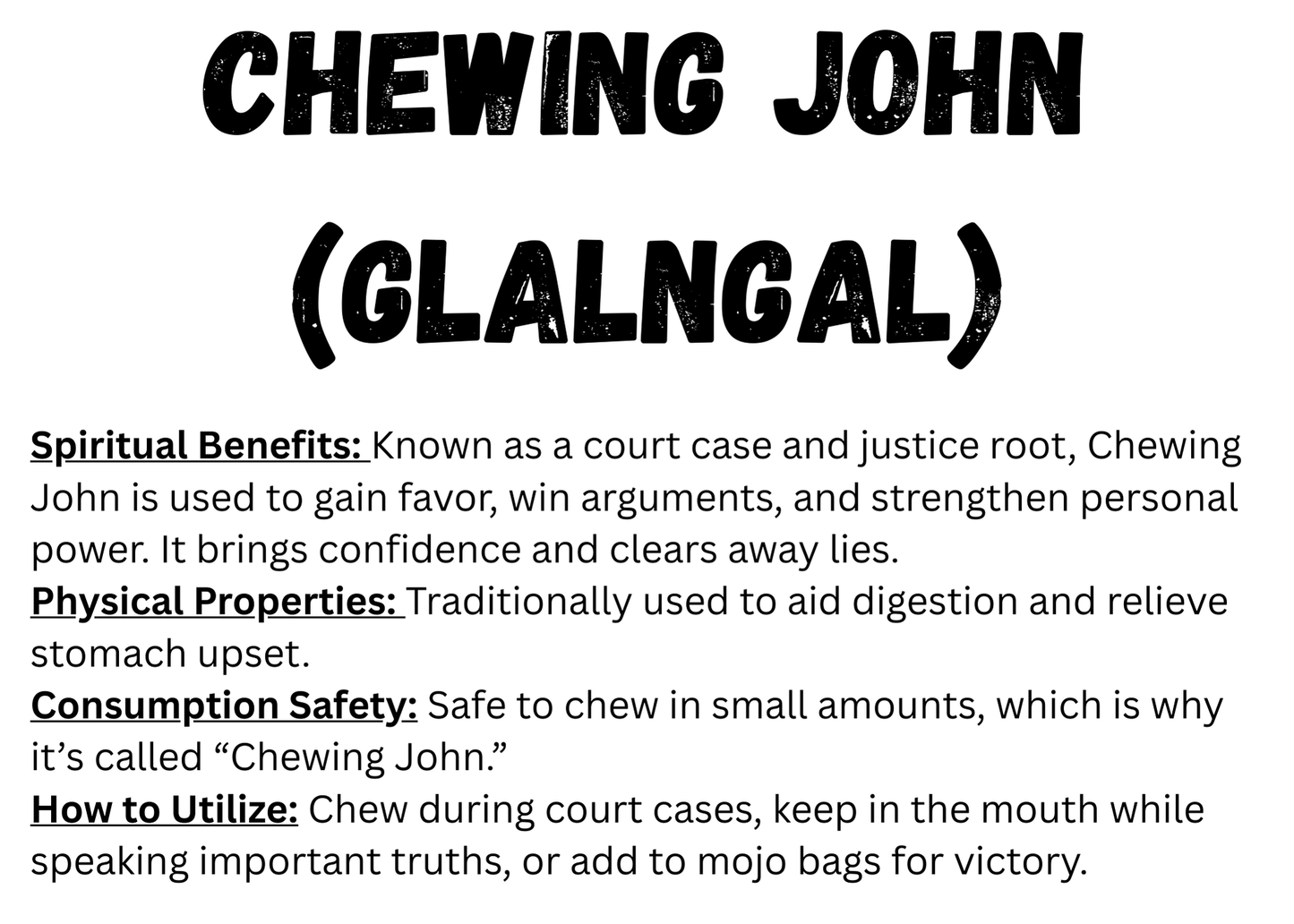 CHEWING JOHN (GLALNGAL)

Spiritual Benefits: Known as a court case and justice root, Chewing John is used to gain favor, win arguments, and strengthen personal power. It brings confidence and clears away lies.

Physical Properties: Traditionally used to aid digestion and relieve stomach upset.

Consumption Safety: Safe to chew in small amounts, which is why it's called "Chewing John."

How to Utilize: Chew during court cases, keep in the mouth while speaking important truths, or add to mojo bags for victory.